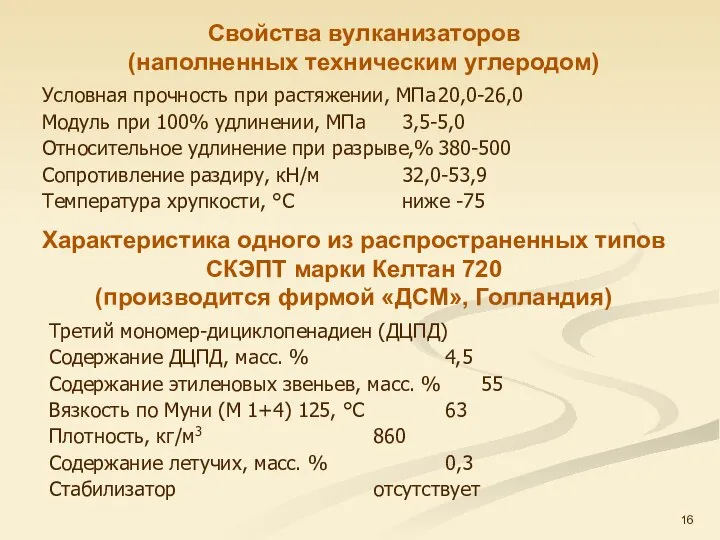 Свойства вулканизаторов
(наполненных техническим углеродом)

Условная прочность при растяжении, МПа 20,0-26,0
Модуль при 100% удлинении, МПа 3,5-5,0
Относительное удлинение при разрыве,% 380-500
Сопротивление раздиру, кН/м 32,0-53,9
Температура хрупкости, °С ниже -75

Характеристика одного из распространенных типов СКЭПТ марки Келтан 720
(производится фирмой «ДСМ», Голландия)

Третий мономер-дициклопенадиен (ДЦПД)
Содержание ДЦПД, масс. % 4,5
Содержание этиленовых звеньев, масс. % 55
Вязкость по Муни (М 1+4) 125, °С 63
Плотность, кг/м$^3$ 860
Содержание летучих, масс. % 0,3
Стабилизатор отсутствует

16